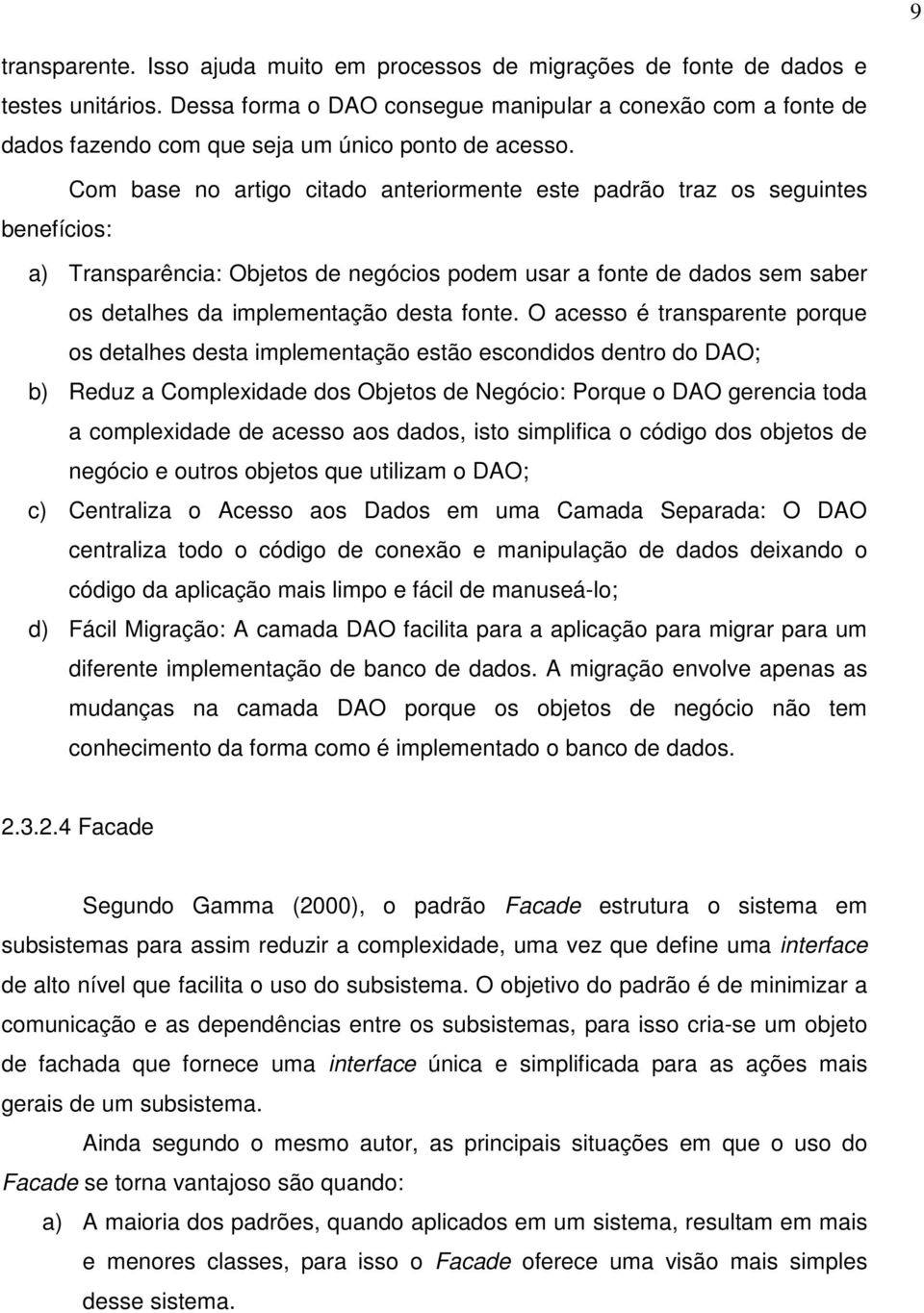 9

transparente. Isso ajuda muito em processos de migrações de fonte de dados e testes unitários. Dessa forma o DAO consegue manipular a conexão com a fonte de dados fazendo com que seja um único ponto de acesso.

Com base no artigo citado anteriormente este padrão traz os seguintes benefícios:

a) Transparência: Objetos de negócios podem usar a fonte de dados sem saber os detalhes da implementação desta fonte. O acesso é transparente porque os detalhes desta implementação estão escondidos dentro do DAO;

b) Reduz a Complexidade dos Objetos de Negócio: Porque o DAO gerencia toda a complexidade de acesso aos dados, isto simplifica o código dos objetos de negócio e outros objetos que utilizam o DAO;

c) Centraliza o Acesso aos Dados em uma Camada Separada: O DAO centraliza todo o código de conexão e manipulação de dados deixando o código da aplicação mais limpo e fácil de manuseá-lo;

d) Fácil Migração: A camada DAO facilita para a aplicação para migrar para um diferente implementação de banco de dados. A migração envolve apenas as mudanças na camada DAO porque os objetos de negócio não tem conhecimento da forma como é implementado o banco de dados.

2.3.2.4 Facade

Segundo Gamma (2000), o padrão Facade estrutura o sistema em subsistemas para assim reduzir a complexidade, uma vez que define uma interface de alto nível que facilita o uso do subsistema. O objetivo do padrão é de minimizar a comunicação e as dependências entre os subsistemas, para isso cria-se um objeto de fachada que fornece uma interface única e simplificada para as ações mais gerais de um subsistema.

Ainda segundo o mesmo autor, as principais situações em que o uso do Facade se torna vantajoso são quando:

a) A maioria dos padrões, quando aplicados em um sistema, resultam em mais e menores classes, para isso o Facade oferece uma visão mais simples desse sistema.